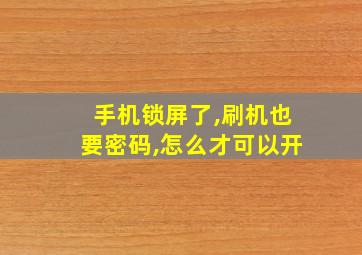 手机锁屏了,刷机也要密码,怎么才可以开